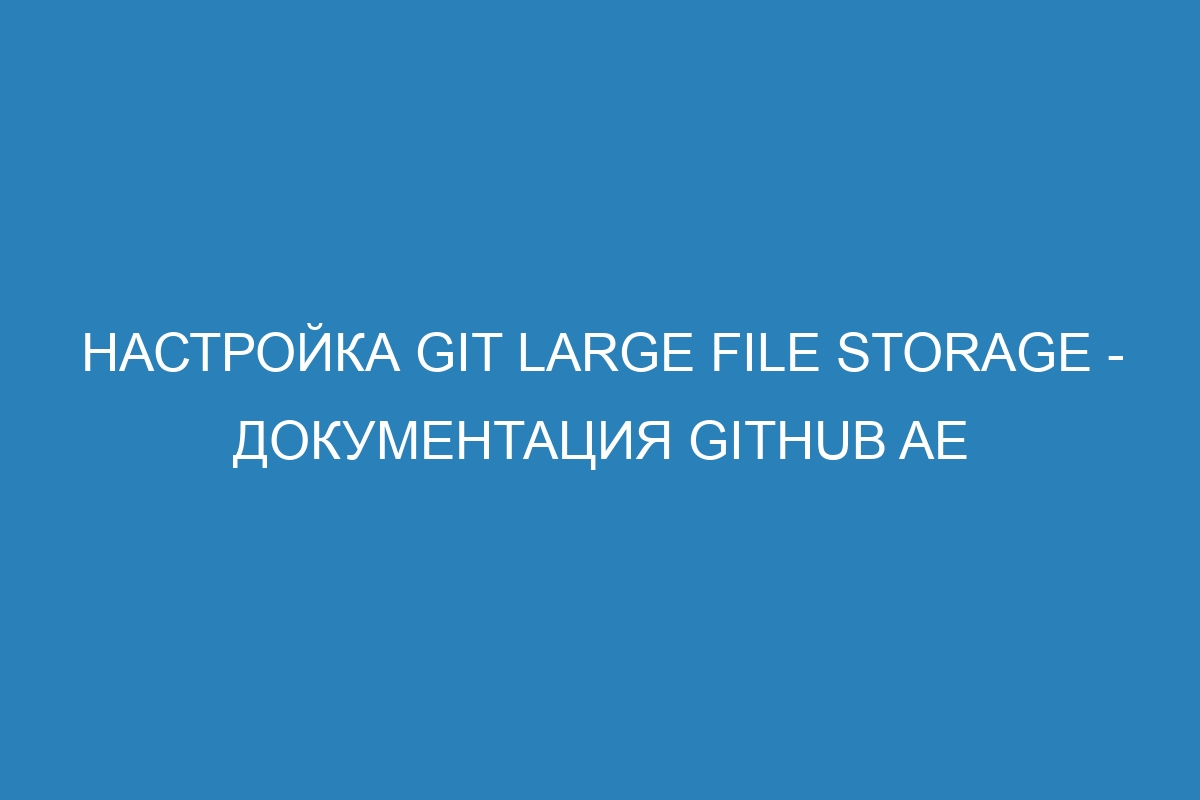 НАСТРОЙКА GIT LARGE FILE STORAGE - ДОКУМЕНТАЦИЯ GITHUB AE